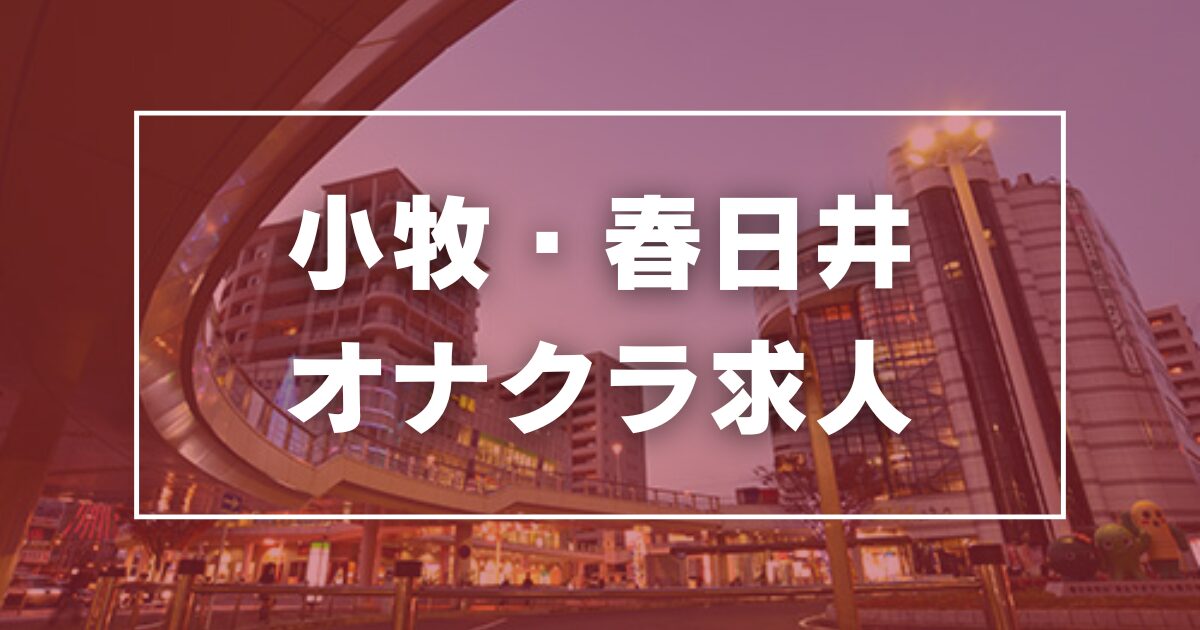 小牧・春日井
オナクラ求人